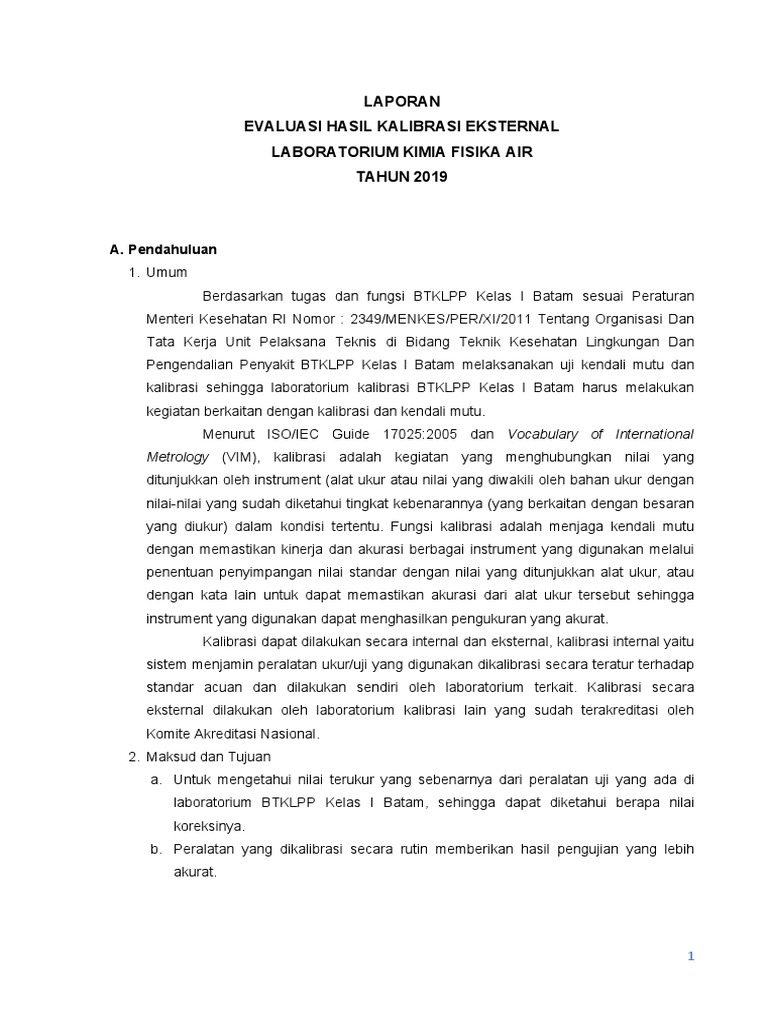 LAPORAN
EVALUASI HASIL KALIBRASI EKSTERNAL
LABORATORIUM KIMIA FISIKA AIR
TAHUN 2019

A. Pendahuluan
1. Umum

Berdasarkan tugas dan fungsi BTKLPP Kelas I Batam sesuai Peraturan Menteri Kesehatan RI Nomor : 2349/MENKES/PER/XI/2011 Tentang Organisasi Dan Tata Kerja Unit Pelaksana Teknis di Bidang Teknik Kesehatan Lingkungan Dan Pengendalian Penyakit BTKLPP Kelas I Batam melaksanakan uji kendali mutu dan kalibrasi sehingga laboratorium kalibrasi BTKLPP Kelas I Batam harus melakukan kegiatan berkaitan dengan kalibrasi dan kendali mutu.

Menurut ISO/IEC Guide 17025:2005 dan Vocabulary of International Metrology (VIM), kalibrasi adalah kegiatan yang menghubungkan nilai yang ditunjukkan oleh instrument (alat ukur atau nilai yang diwakili oleh bahan ukur dengan nilai-nilai yang sudah diketahui tingkat kebenarannya (yang berkaitan dengan besaran yang diukur) dalam kondisi tertentu. Fungsi kalibrasi adalah menjaga kendali mutu dengan memastikan kinerja dan akurasi berbagai instrument yang digunakan melalui penentuan penyimpangan nilai standar dengan nilai yang ditunjukkan alat ukur, atau dengan kata lain untuk dapat memastikan akurasi dari alat ukur tersebut sehingga instrument yang digunakan dapat menghasilkan pengukuran yang akurat.

Kalibrasi dapat dilakukan secara internal dan eksternal, kalibrasi internal yaitu sistem menjamin peralatan ukur/uji yang digunakan dikalibrasi secara teratur terhadap standar acuan dan dilakukan sendiri oleh laboratorium terkait. Kalibrasi secara eksternal dilakukan oleh laboratorium kalibrasi lain yang sudah terakreditasi oleh Komite Akreditasi Nasional.

2. Maksud dan Tujuan
a. Untuk mengetahui nilai terukur yang sebenarnya dari peralatan uji yang ada di laboratorium BTKLPP Kelas I Batam, sehingga dapat diketahui berapa nilai koreksinya.
b. Peralatan yang dikalibrasi secara rutin memberikan hasil pengujian yang lebih akurat.

1